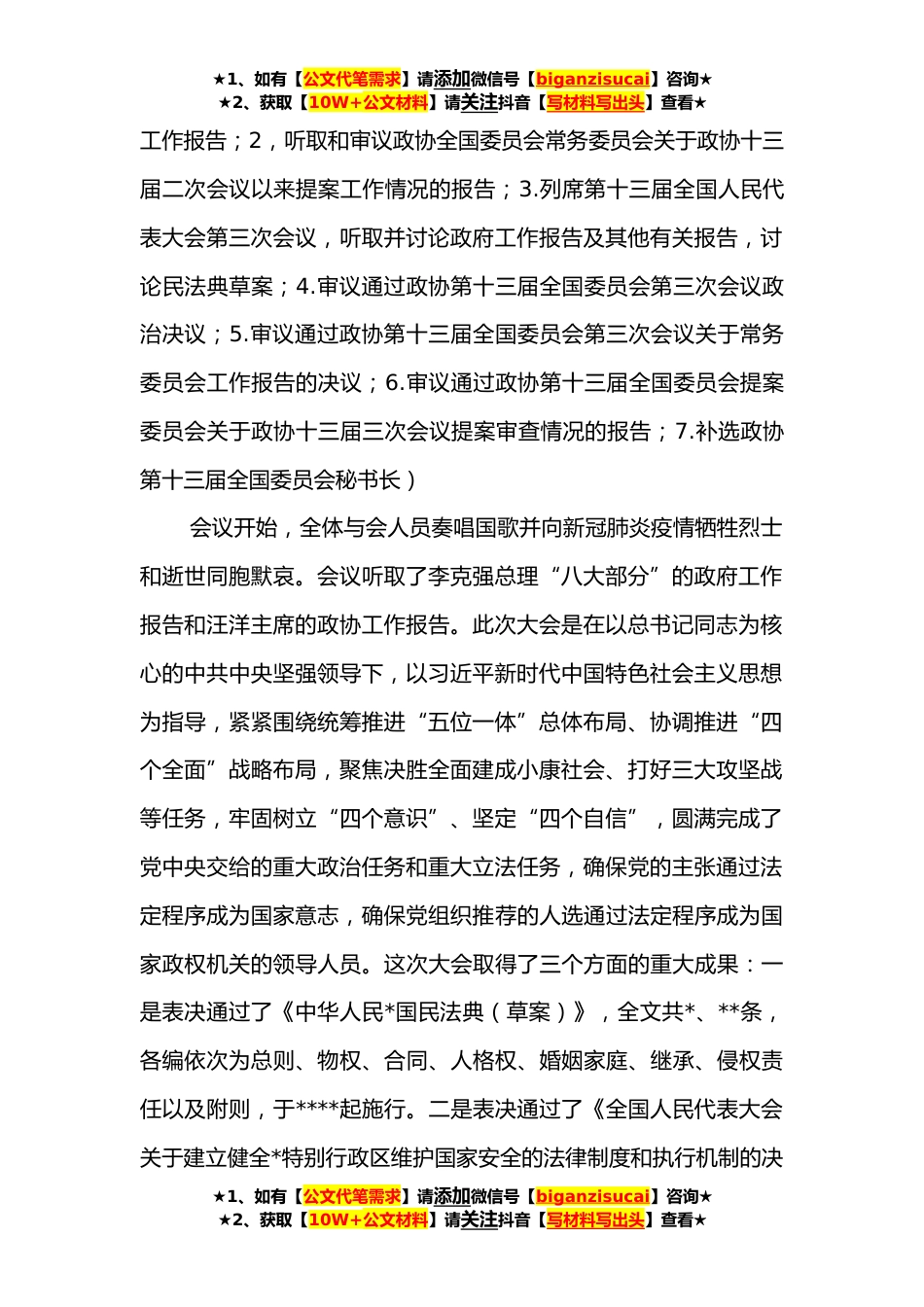 ★1、如有【公文代笔需求】请添加微信号【biganzisucai】咨询★
★2、获取【10W+公文材料】请关注抖音【写材料写出头】查看★

工作报告；2，听取和审议政协全国委员会常务委员会关于政协十三届二次会议以来提案工作情况的报告；3.列席第十三届全国人民代表大会第三次会议，听取并讨论政府工作报告及其他有关报告，讨论民法典草案；4.审议通过政协第十三届全国委员会第三次会议政治决议；5.审议通过政协第十三届全国委员会第三次会议关于常务委员会工作报告的决议；6.审议通过政协第十三届全国委员会提案委员会关于政协十三届三次会议提案审查情况的报告；7.补选政协第十三届全国委员会秘书长）

会议开始，全体与会人员奏唱国歌并向新冠肺炎疫情牺牲烈士和逝世同胞默哀。会议听取了李克强总理“八大部分”的政府工作报告和汪洋主席的政协工作报告。此次大会是在以总书记同志为核心的中共中央坚强领导下，以习近平新时代中国特色社会主义思想为指导，紧紧围绕统筹推进“五位一体”总体布局、协调推进“四个全面”战略布局，聚焦决胜全面建成小康社会、打好三大攻坚战等任务，牢固树立“四个意识”、坚定“四个自信”，圆满完成了党中央交给的重大政治任务和重大立法任务，确保党的主张通过法定程序成为国家意志，确保党组织推荐的人选通过法定程序成为国家政权机关的领导人员。这次大会取得了三个方面的重大成果：一是表决通过了《中华人民*国民法典（草案）》，全文共*、**条，各编依次为总则、物权、合同、人格权、婚姻家庭、继承、侵权责任以及附则，于****起施行。二是表决通过了《全国人民代表大会关于建立健全*特别行政区维护国家安全的法律制度和执行机制的决

★1、如有【公文代笔需求】请添加微信号【biganzisucai】咨询★
★2、获取【10W+公文材料】请关注抖音【写材料写出头】查看★